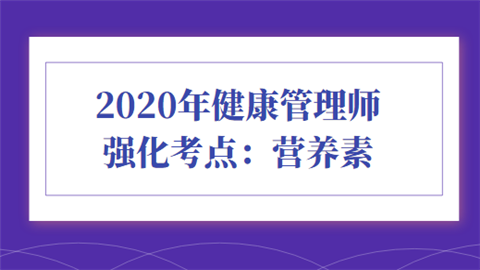 2020年健康管理师
强化考点：营养素